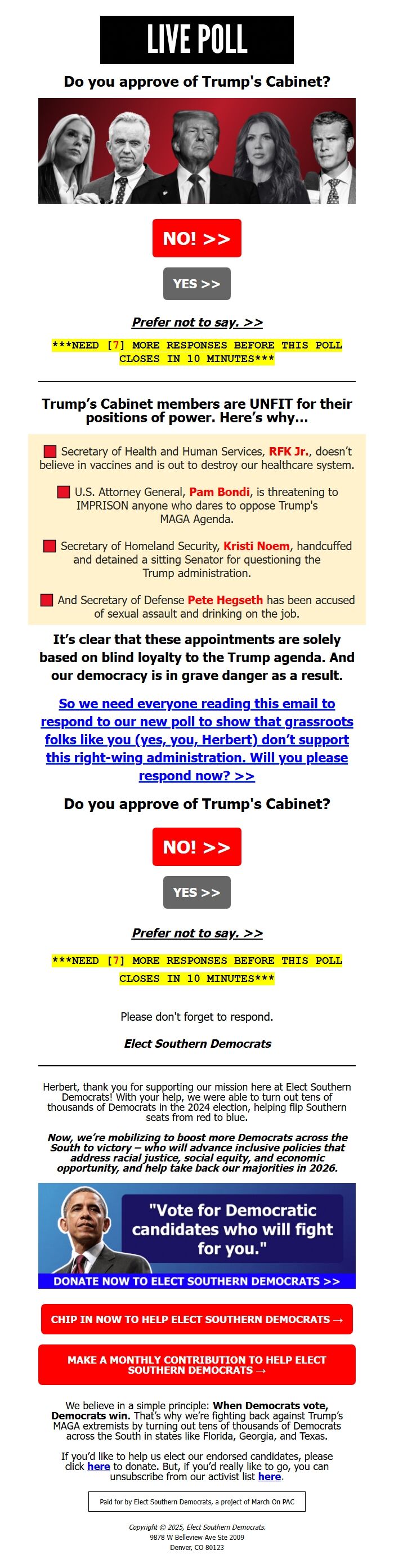 LIVE POLL

Do you approve of Trump's Cabinet?

NO! >>

YES >>

Prefer not to say. >>

***NEED [7] MORE RESPONSES BEFORE THIS POLL CLOSES IN 10 MINUTES***

Trump's Cabinet members are UNFIT for their positions of power. Here's why...

Secretary of Health and Human Services, RFK Jr., doesn't believe in vaccines and is out to destroy our healthcare system.

U.S. Attorney General, Pam Bondi, is threatening to IMPRISON anyone who dares to oppose Trump's MAGA Agenda.

Secretary of Homeland Security, Kristi Noem, handcuffed and detained a sitting Senator for questioning the Trump administration.

And Secretary of Defense Pete Hegseth has been accused of sexual assault and drinking on the job.

It's clear that these appointments are solely based on blind loyalty to the Trump agenda. And our democracy is in grave danger as a result.

So we need everyone reading this email to respond to our new poll to show that grassroots folks like you (yes, you, Herbert) don't support this right-wing administration. Will you please respond now? >>

Do you approve of Trump's Cabinet?

NO! >>

YES >>

Prefer not to say. >>

***NEED [7] MORE RESPONSES BEFORE THIS POLL CLOSES IN 10 MINUTES***

Please don't forget to respond.

Elect Southern Democrats

Herbert, thank you for supporting our mission here at Elect Southern Democrats! With your help, we were able to turn out tens of thousands of Democrats in the 2024 election, helping flip Southern seats from red to blue.

Now, we're mobilizing to boost more Democrats across the South to victory – who will advance inclusive policies that address racial justice, social equity, and economic opportunity, and help take back our majorities in 2026.

"Vote for Democratic candidates who will fight for you."

DONATE NOW TO ELECT SOUTHERN DEMOCRATS >>

CHIP IN NOW TO HELP ELECT SOUTHERN DEMOCRATS →

MAKE A MONTHLY CONTRIBUTION TO HELP ELECT SOUTHERN DEMOCRATS →

We believe in a simple principle: When Democrats vote, Democrats win. That's why we're fighting back against Trump's MAGA extremists by turning out tens of thousands of Democrats across the South in states like Florida, Georgia, and Texas.

If you'd like to help us elect our endorsed candidates, please click here to donate. But, if you'd really like to go, you can unsubscribe from our activist list here.

Paid for by Elect Southern Democrats, a project of March On PAC

Copyright © 2025, Elect Southern Democrats.
9878 W Belleview Ave Ste 2009
Denver, CO 80123